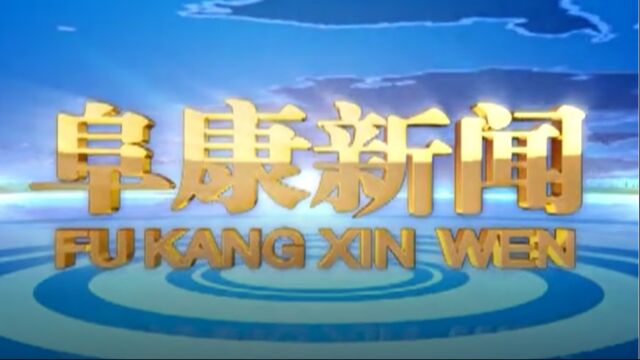 阜康新闻

FU KANG XIN WEN